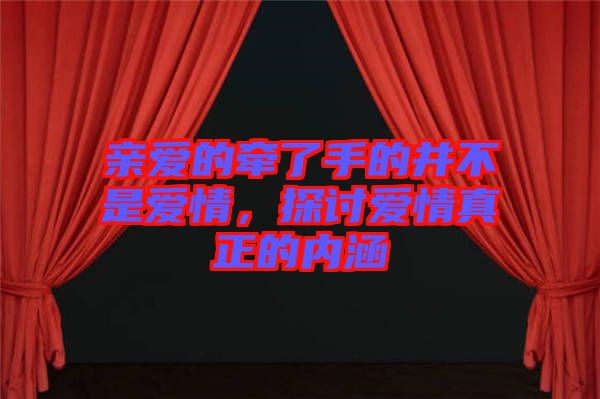 亲爱的牵了手的并不是爱情，探讨爱情真正的内涵